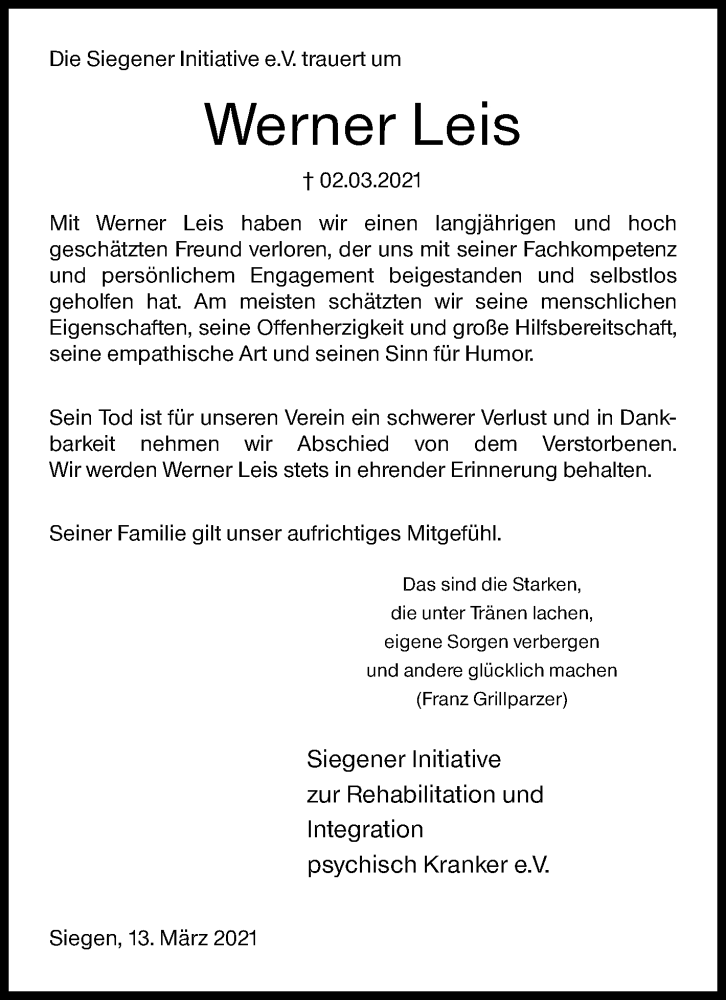 Die Siegener Initiative e.V. trauert um

Werner Leis

† 02.03.2021

Mit Werner Leis haben wir einen langjährigen und hoch geschätzten Freund verloren, der uns mit seiner Fachkompetenz und persönlichem Engagement beigestanden und selbstlos geholfen hat. Am meisten schätzten wir seine menschlichen Eigenschaften, seine Offenherzigkeit und große Hilfsbereitschaft, seine empathische Art und seinen Sinn für Humor.

Sein Tod ist für unseren Verein ein schwerer Verlust und in Dankbarkeit nehmen wir Abschied von dem Verstorbenen. Wir werden Werner Leis stets in ehrender Erinnerung behalten.

Seiner Familie gilt unser aufrichtiges Mitgefühl.

Das sind die Starken,
die unter Tränen lachen,
eigene Sorgen verbergen
und andere glücklich machen
(Franz Grillparzer)

Siegener Initiative
zur Rehabilitation und
Integration
psychisch Kranker e.V.

Siegen, 13. März 2021